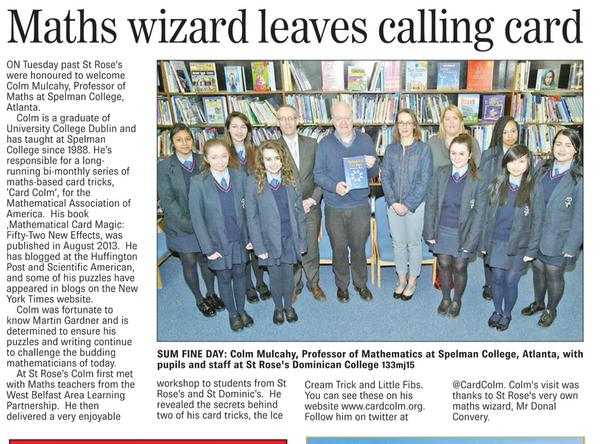 Maths wizard leaves calling card

ON Tuesday past St Rose's were honoured to welcome Colm Mulcahy, Professor of Maths at Spelman College, Atlanta.

Colm is a graduate of University College Dublin and has taught at Spelman College since 1988. He's responsible for a long-running bi-monthly series of maths-based card tricks, 'Card Colm', for the Mathematical Association of America. His book ,Mathematical Card Magic: Fifty-Two New Effects, was published in August 2013. He has blogged at the Huffington Post and Scientific American, and some of his puzzles have appeared in blogs on the New York Times website.

Colm was fortunate to know Martin Gardner and is determined to ensure his puzzles and writing continue to challenge the budding mathematicians of today.

At St Rose's Colm first met with Maths teachers from the West Belfast Area Learning Partnership. He then delivered a very enjoyable workshop to students from St Rose's and St Dominic's. He revealed the secrets behind two of his card tricks, the Ice Cream Trick and Little Fibs. You can see these on his website www.cardcolm.org. Follow him on twitter at @CardColm. Colm's visit was thanks to St Rose's very own maths wizard, Mr Donal Convery.

SUM FINE DAY: Colm Mulcahy, Professor of Mathematics at Spelman College, Atlanta, with pupils and staff at St Rose's Dominican College 133mj15